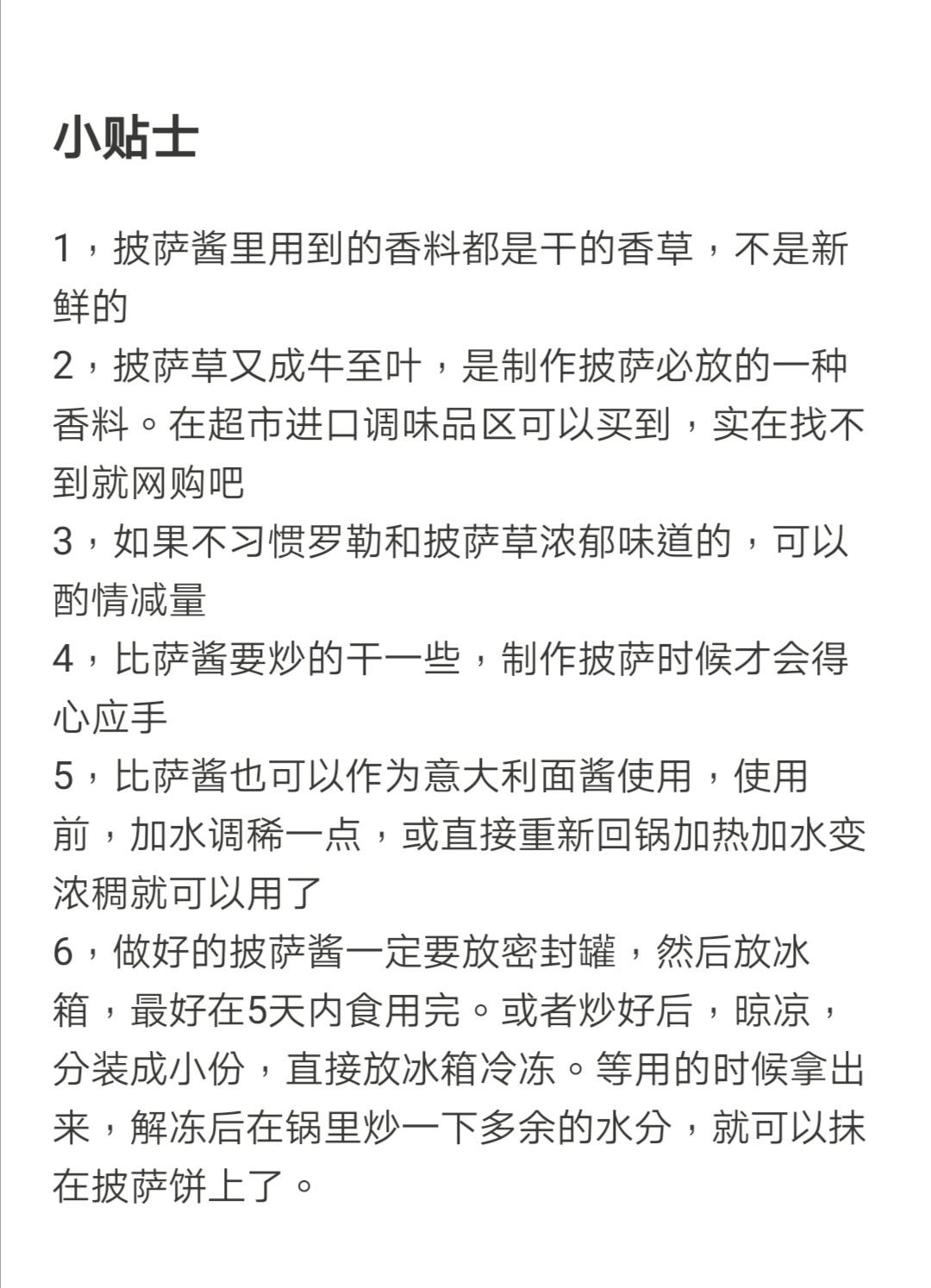 小贴士

1，披萨酱里用到的香料都是干的香草，不是新鲜的
2，披萨草又成牛至叶，是制作披萨必放的一种香料。在超市进口调味品区可以买到，实在找不到就网购吧
3，如果不习惯罗勒和披萨草浓郁味道的，可以酌情减量
4，比萨酱要炒的干一些，制作披萨时候才会得心应手
5，比萨酱也可以作为意大利面酱使用，使用前，加水调稀一点，或直接重新回锅加热加水变浓稠就可以用了
6，做好的披萨酱一定要放密封罐，然后放冰箱，最好在5天内食用完。或者炒好后，晾凉，分装成小份，直接放冰箱冷冻。等用的时候拿出来，解冻后在锅里炒一下多余的水分，就可以抹在披萨饼上了。